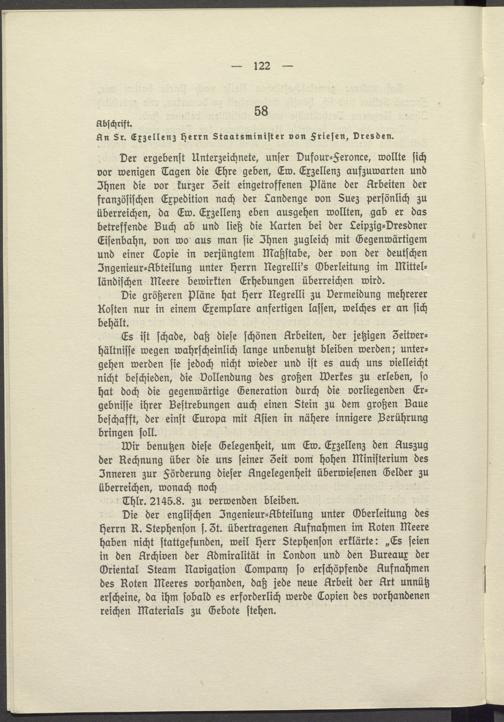 — 122 —

58

Abschrift.
An Sr. Exzellenz Herrn Staatsminister von Friesen, Dresden.

Der ergebenst Unterzeichnete, unser Dufour-Feronce, wollte sich vor wenigen Tagen die Ehre geben, Ew. Exzellenz aufzuwarten und Ihnen die vor kurzer Zeit eingetroffenen Pläne der Arbeiten der französischen Expedition nach der Landenge von Suez persönlich zu überreichen, da Ew. Exzellenz eben ausgehen wollten, gab er das betreffende Buch ab und ließ die Karten bei der Leipzig-Dresdner Eisenbahn, von wo aus man sie Ihnen zugleich mit Gegenwärtigem und einer Copie in verjüngtem Maßstabe, der von der deutschen Ingenieur-Abteilung unter Herrn Negrelli's Oberleitung im Mittelländischen Meere bewirkten Erhebungen überreichen wird.

Die größeren Pläne hat Herr Negrelli zu Vermeidung mehrerer Kosten nur in einem Exemplare anfertigen lassen, welches er an sich behält.

Es ist schade, daß diese schönen Arbeiten, der jetzigen Zeitverhältnisse wegen wahrscheinlich lange unbenutzt bleiben werden; untergehen werden sie jedoch nicht wieder und ist es auch uns vielleicht nicht beschieden, die Vollendung des großen Werkes zu erleben, so hat doch die gegenwärtige Generation durch die vorliegenden Ergebnisse ihrer Bestrebungen auch einen Stein zu dem großen Baue beschafft, der einst Europa mit Asien in nähere innigere Berührung bringen soll.

Wir benutzen diese Gelegenheit, um Ew. Exzellenz den Auszug der Rechnung über die uns seiner Zeit vom hohen Ministerium des Inneren zur Förderung dieser Angelegenheit überwiesenen Gelder zu überreichen, wonach noch

Thlr. 2145.8. zu verwenden bleiben.

Die der englischen Ingenieur-Abteilung unter Oberleitung des Herrn R. Stephenson s. Zt. übertragenen Aufnahmen im Roten Meere haben nicht stattgefunden, weil Herr Stephenson erklärte: „Es seien in den Archiven der Admiralität in London und den Bureaux der Oriental Steam Navigation Company so erschöpfende Aufnahmen des Roten Meeres vorhanden, daß jede neue Arbeit der Art unnütz erscheine, da ihm sobald es erforderlich werde Copien des vorhandenen reichen Materials zu Gebote stehen.